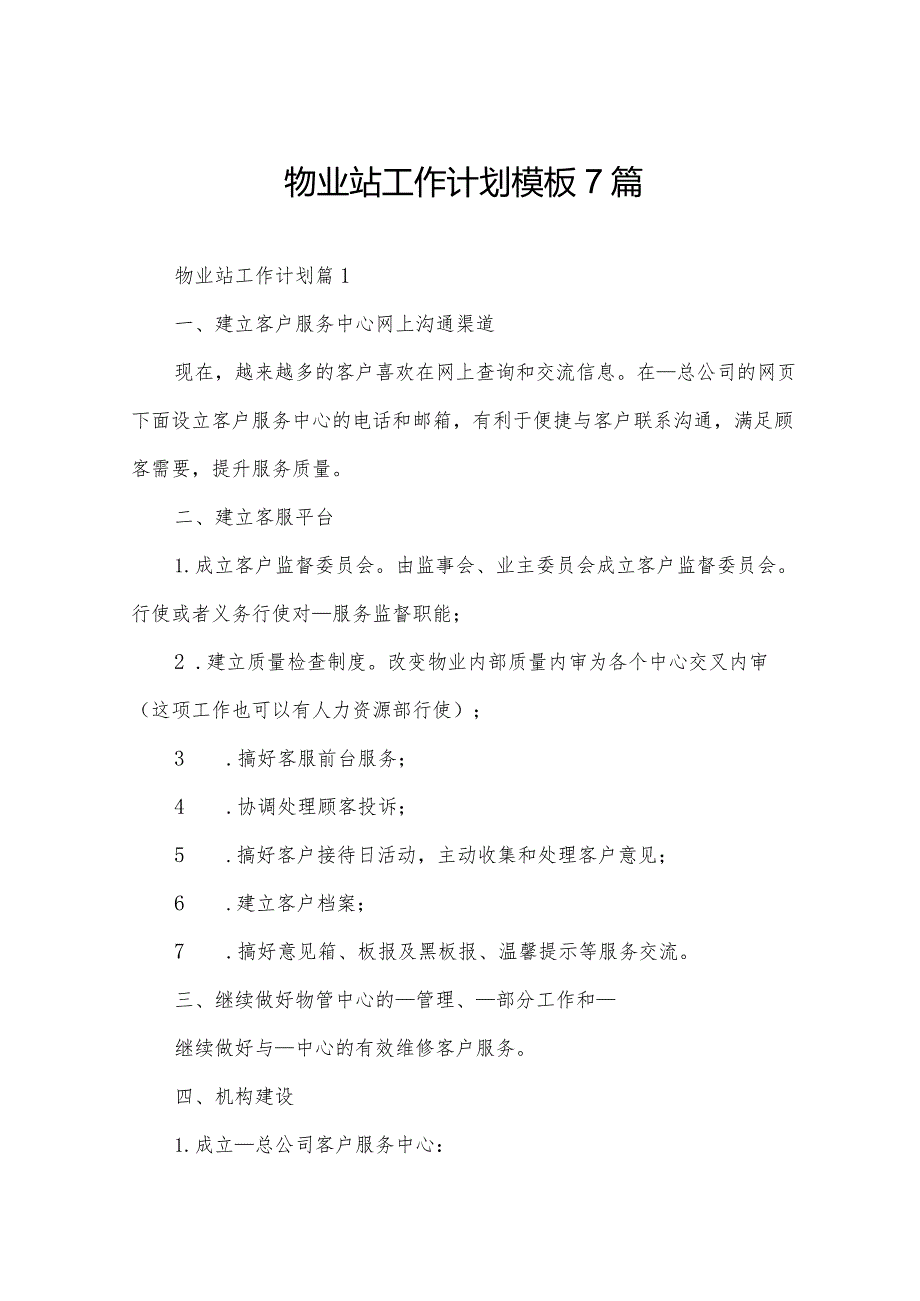 物业站工作计划模板7篇

物业站工作计划篇1

一、建立客户服务中心网上沟通渠道

现在，越来越多的客户喜欢在网上查询和交流信息。在—总公司的网页下面设立客户服务中心的电话和邮箱，有利于便捷与客户联系沟通，满足顾客需要，提升服务质量。

二、建立客服平台

1.成立客户监督委员会。由监事会、业主委员会成立客户监督委员会。行使或者义务行使对—服务监督职能；

2.建立质量检查制度。改变物业内部质量内审为各个中心交叉内审（这项工作也可以有人力资源部行使）；

3　.搞好客服前台服务；

4　.协调处理顾客投诉；

5　.搞好客户接待日活动，主动收集和处理客户意见；

6　.建立客户档案；

7　.搞好意见箱、板报及黑板报、温馨提示等服务交流。

三、继续做好物管中心的—管理、—部分工作和—

继续做好与—中心的有效维修客户服务。

四、机构建设

1.成立—总公司客户服务中心：